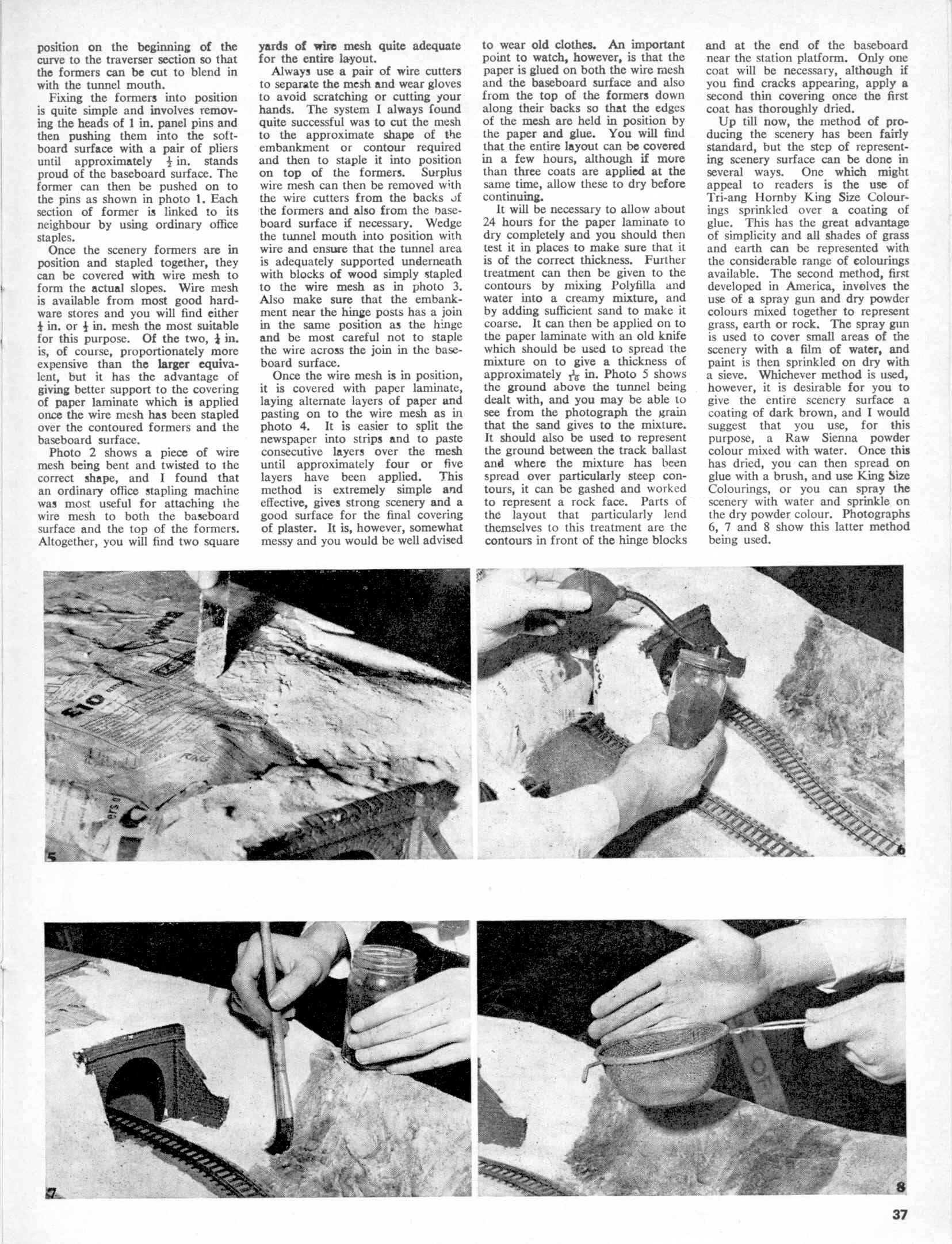 position on the beginning of the curve to the traverser section so that the formers can be cut to blend in with the tunnel mouth.

Fixing the formers into position is quite simple and involves removing the heads of 1 in. panel pins and then pushing them into the softboard surface with a pair of pliers until approximately $\frac{1}{2}$ in. stands proud of the baseboard surface. The former can then be pushed on to the pins as shown in photo 1. Each section of former is linked to its neighbour by using ordinary office staples.

Once the scenery formers are in position and stapled together, they can be covered with wire mesh to form the actual slopes. Wire mesh is available from most good hardware stores and you will find either $\frac{1}{4}$ in. or $\frac{1}{2}$ in. mesh the most suitable for this purpose. Of the two, $\frac{1}{4}$ in. is, of course, proportionately more expensive than the larger equivalent, but it has the advantage of giving better support to the covering of paper laminate which is applied once the wire mesh has been stapled over the contoured formers and the baseboard surface.

Photo 2 shows a piece of wire mesh being bent and twisted to the correct shape, and I found that an ordinary office stapling machine was most useful for attaching the wire mesh to both the baseboard surface and the top of the formers. Altogether, you will find two square yards of wire mesh quite adequate for the entire layout.

Always use a pair of wire cutters to separate the mesh and wear gloves to avoid scratching or cutting your hands. The system I always found quite successful was to cut the mesh to the approximate shape of the embankment or contour required and then to staple it into position on top of the formers. Surplus wire mesh can then be removed with the wire cutters from the backs of the formers and also from the baseboard surface if necessary. Wedge the tunnel mouth into position with wire and ensure that the tunnel area is adequately supported underneath with blocks of wood simply stapled to the wire mesh as in photo 3. Also make sure that the embankment near the hinge posts has a join in the same position as the hinge and be most careful not to staple the wire across the join in the baseboard surface.

Once the wire mesh is in position, it is covered with paper laminate, laying alternate layers of paper and pasting on to the wire mesh as in photo 4. It is easier to split the newspaper into strips and to paste consecutive layers over the mesh until approximately four or five layers have been applied. This method is extremely simple and effective, gives strong scenery and a good surface for the final covering of plaster. It is, however, somewhat messy and you would be well advised to wear old clothes. An important point to watch, however, is that the paper is glued on both the wire mesh and the baseboard surface and also from the top of the formers down along their backs so that the edges of the mesh are held in position by the paper and glue. You will find that the entire layout can be covered in a few hours, although if more than three coats are applied at the same time, allow these to dry before continuing.

It will be necessary to allow about 24 hours for the paper laminate to dry completely and you should then test it in places to make sure that it is of the correct thickness. Further treatment can then be given to the contours by mixing Polyfilla and water into a creamy mixture, and by adding sufficient sand to make it coarse. It can then be applied on to the paper laminate with an old knife which should be used to spread the mixture on to give a thickness of approximately $\frac{1}{16}$ in. Photo 5 shows the ground above the tunnel being dealt with, and you may be able to see from the photograph the grain that the sand gives to the mixture. It should also be used to represent the ground between the track ballast and where the mixture has been spread over particularly steep contours, it can be gashed and worked to represent a rock face. Parts of the layout that particularly lend themselves to this treatment are the contours in front of the hinge blocks and at the end of the baseboard near the station platform. Only one coat will be necessary, although if you find cracks appearing, apply a second thin covering once the first coat has thoroughly dried.

Up till now, the method of producing the scenery has been fairly standard, but the step of representing scenery surface can be done in several ways. One which might appeal to readers is the use of Tri-ang Hornby King Size Colourings sprinkled over a coating of glue. This has the great advantage of simplicity and all shades of grass and earth can be represented with the considerable range of colourings available. The second method, first developed in America, involves the use of a spray gun and dry powder colours mixed together to represent grass, earth or rock. The spray gun is used to cover small areas of the scenery with a film of water, and paint is then sprinkled on dry with a sieve. Whichever method is used, however, it is desirable for you to give the entire scenery surface a coating of dark brown, and I would suggest that you use, for this purpose, a Raw Sienna powder colour mixed with water. Once this has dried, you can then spread on glue with a brush, and use King Size Colourings, or you can spray the scenery with water and sprinkle on the dry powder colour. Photographs 6, 7 and 8 show this latter method being used.

5

6

7

8

37